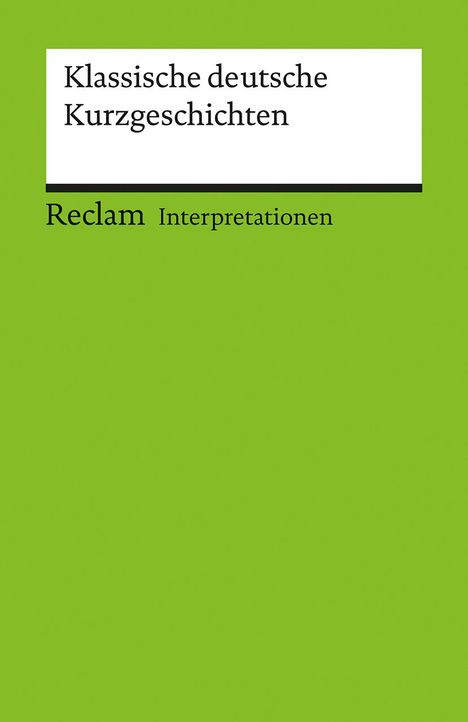 Klassische deutsche Kurzgeschichten

Reclam Interpretationen